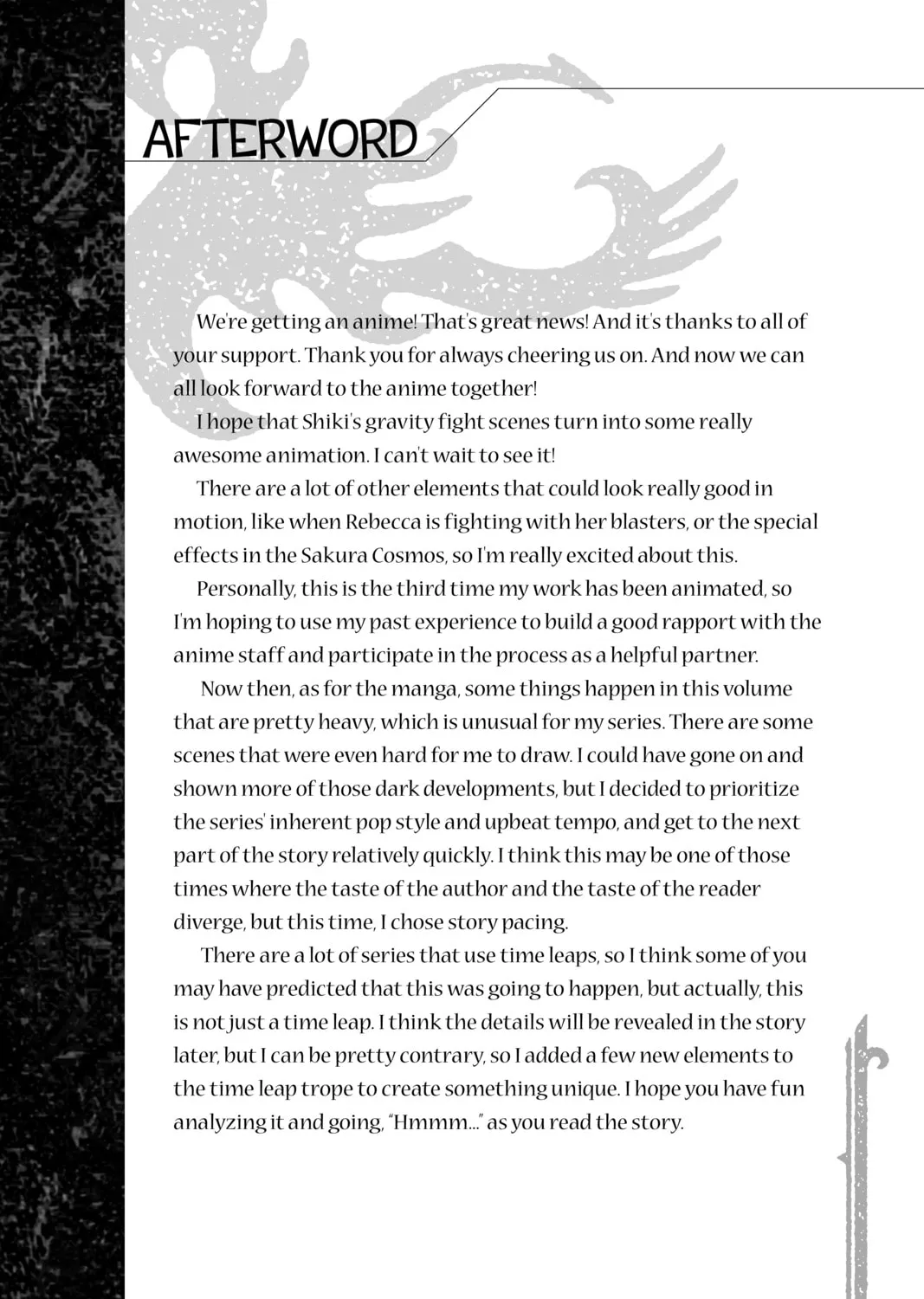 AFTERWORD

We're getting an anime! That's great news! And it's thanks to all of your support. Thank you for always cheering us on. And now we can all look forward to the anime together!

I hope that Shiki's gravity fight scenes turn into some really awesome animation. I can't wait to see it!

There are a lot of other elements that could look really good in motion, like when Rebecca is fighting with her blasters, or the special effects in the Sakura Cosmos, so I'm really excited about this.

Personally, this is the third time my work has been animated, so I'm hoping to use my past experience to build a good rapport with the anime staff and participate in the process as a helpful partner.

Now then, as for the manga, some things happen in this volume that are pretty heavy, which is unusual for my series. There are some scenes that were even hard for me to draw. I could have gone on and shown more of those dark developments, but I decided to prioritize the series' inherent pop style and upbeat tempo, and get to the next part of the story relatively quickly. I think this may be one of those times where the taste of the author and the taste of the reader diverge, but this time, I chose story pacing.

There are a lot of series that use time leaps, so I think some of you may have predicted that this was going to happen, but actually, this is not just a time leap. I think the details will be revealed in the story later, but I can be pretty contrary, so I added a few new elements to the time leap trope to create something unique. I hope you have fun analyzing it and going, "Hmmm..." as you read the story.